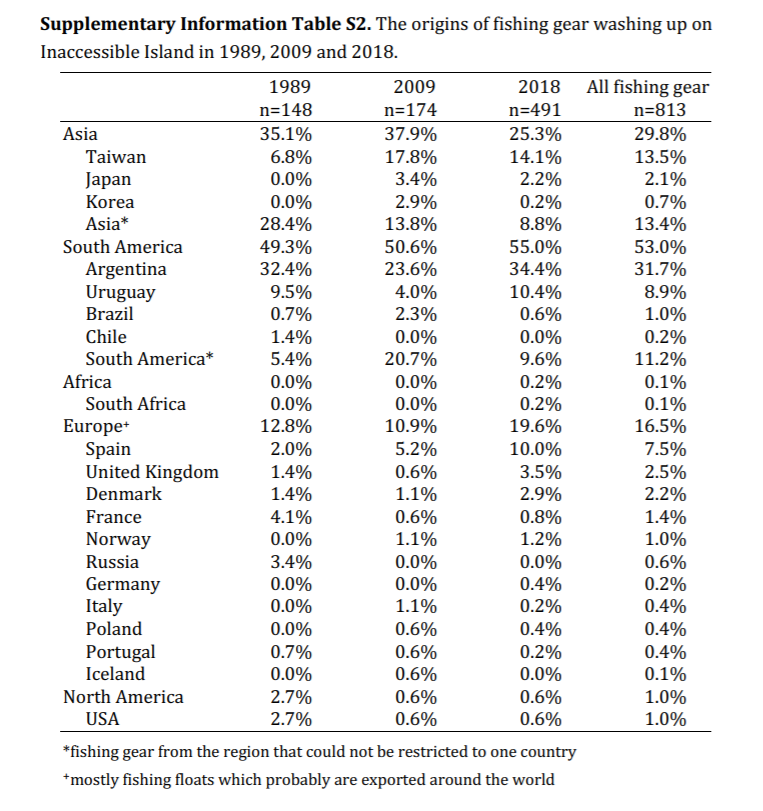 **Supplementary Information Table S2.** The origins of fishing gear washing up on Inaccessible Island in 1989, 2009 and 2018.

| | 1989 n=148 | 2009 n=174 | 2018 n=491 | All fishing gear n=813 |
|---|---|---|---|---|
| Asia | 35.1% | 37.9% | 25.3% | 29.8% |
| Taiwan | 6.8% | 17.8% | 14.1% | 13.5% |
| Japan | 0.0% | 3.4% | 2.2% | 2.1% |
| Korea | 0.0% | 2.9% | 0.2% | 0.7% |
| Asia* | 28.4% | 13.8% | 8.8% | 13.4% |
| South America | 49.3% | 50.6% | 55.0% | 53.0% |
| Argentina | 32.4% | 23.6% | 34.4% | 31.7% |
| Uruguay | 9.5% | 4.0% | 10.4% | 8.9% |
| Brazil | 0.7% | 2.3% | 0.6% | 1.0% |
| Chile | 1.4% | 0.0% | 0.0% | 0.2% |
| South America* | 5.4% | 20.7% | 9.6% | 11.2% |
| Africa | 0.0% | 0.0% | 0.2% | 0.1% |
| South Africa | 0.0% | 0.0% | 0.2% | 0.1% |
| Europe⁺ | 12.8% | 10.9% | 19.6% | 16.5% |
| Spain | 2.0% | 5.2% | 10.0% | 7.5% |
| United Kingdom | 1.4% | 0.6% | 3.5% | 2.5% |
| Denmark | 1.4% | 1.1% | 2.9% | 2.2% |
| France | 4.1% | 0.6% | 0.8% | 1.4% |
| Norway | 0.0% | 1.1% | 1.2% | 1.0% |
| Russia | 3.4% | 0.0% | 0.0% | 0.6% |
| Germany | 0.0% | 0.0% | 0.4% | 0.2% |
| Italy | 0.0% | 1.1% | 0.2% | 0.4% |
| Poland | 0.0% | 0.6% | 0.4% | 0.4% |
| Portugal | 0.7% | 0.6% | 0.2% | 0.4% |
| Iceland | 0.0% | 0.6% | 0.0% | 0.1% |
| North America | 2.7% | 0.6% | 0.6% | 1.0% |
| USA | 2.7% | 0.6% | 0.6% | 1.0% |

*fishing gear from the region that could not be restricted to one country

⁺mostly fishing floats which probably are exported around the world